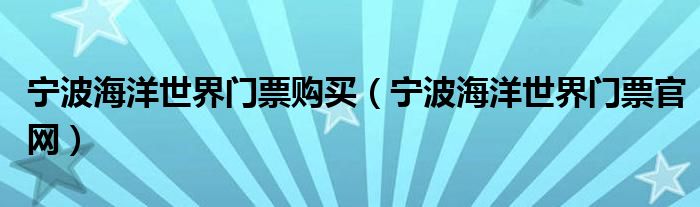 宁波海洋世界门票购买（宁波海洋世界门票官网）